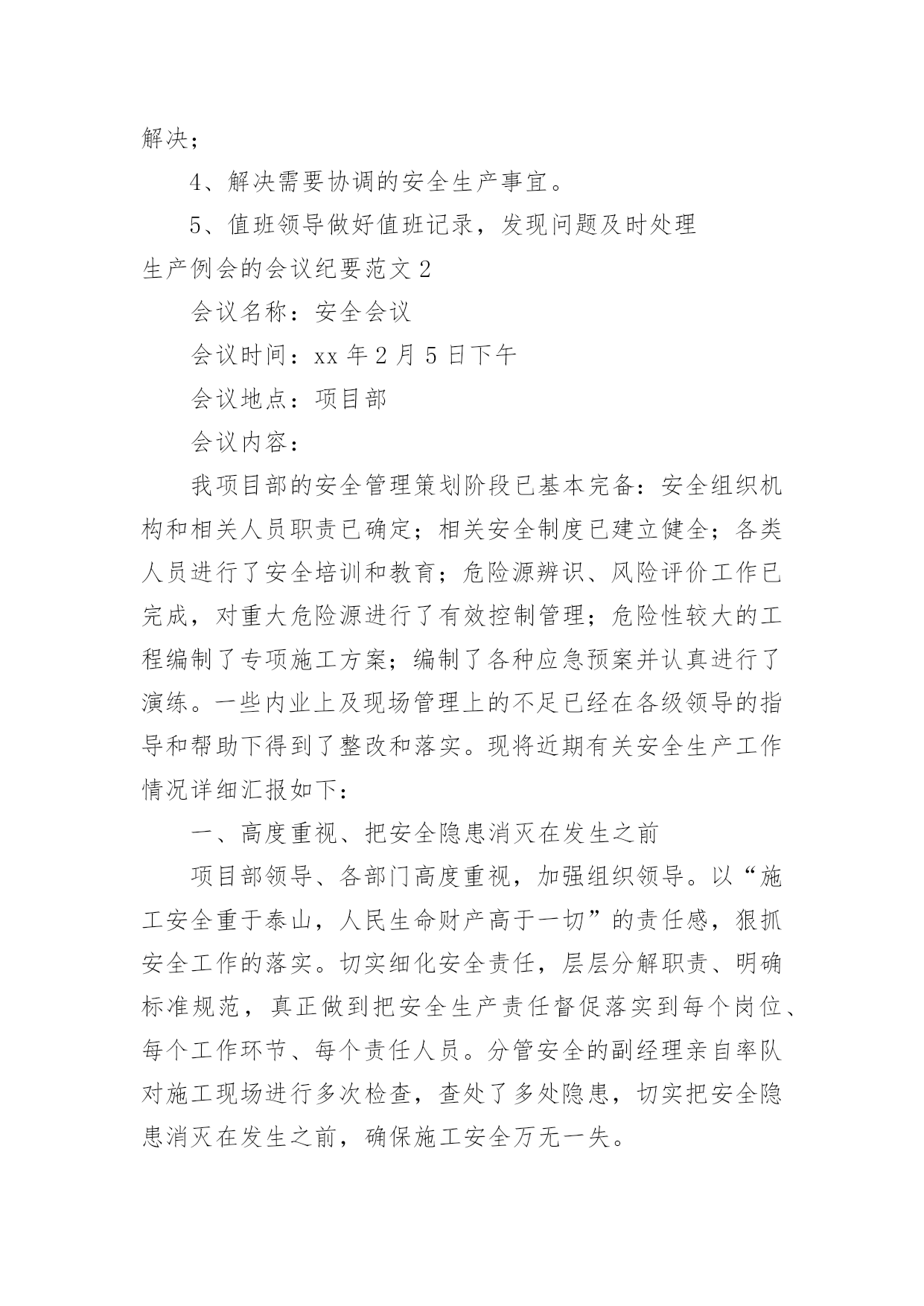 解决；

4、解决需要协调的安全生产事宜。

5、值班领导做好值班记录，发现问题及时处理

生产例会的会议纪要范文 2

会议名称：安全会议

会议时间：xx 年 2 月 5 日下午

会议地点：项目部

会议内容：

我项目部的安全管理策划阶段已基本完备：安全组织机构和相关人员职责已确定；相关安全制度已建立健全；各类人员进行了安全培训和教育；危险源辨识、风险评价工作已完成，对重大危险源进行了有效控制管理；危险性较大的工程编制了专项施工方案；编制了各种应急预案并认真进行了演练。一些内业上及现场管理上的不足已经在各级领导的指导和帮助下得到了整改和落实。现将近期有关安全生产工作情况详细汇报如下：

一、高度重视、把安全隐患消灭在发生之前

项目部领导、各部门高度重视，加强组织领导。以“施工安全重于泰山，人民生命财产高于一切”的责任感，狠抓安全工作的落实。切实细化安全责任，层层分解职责、明确标准规范，真正做到把安全生产责任督促落实到每个岗位、每个工作环节、每个责任人员。分管安全的副经理亲自率队对施工现场进行多次检查，查处了多处隐患，切实把安全隐患消灭在发生之前，确保施工安全万无一失。